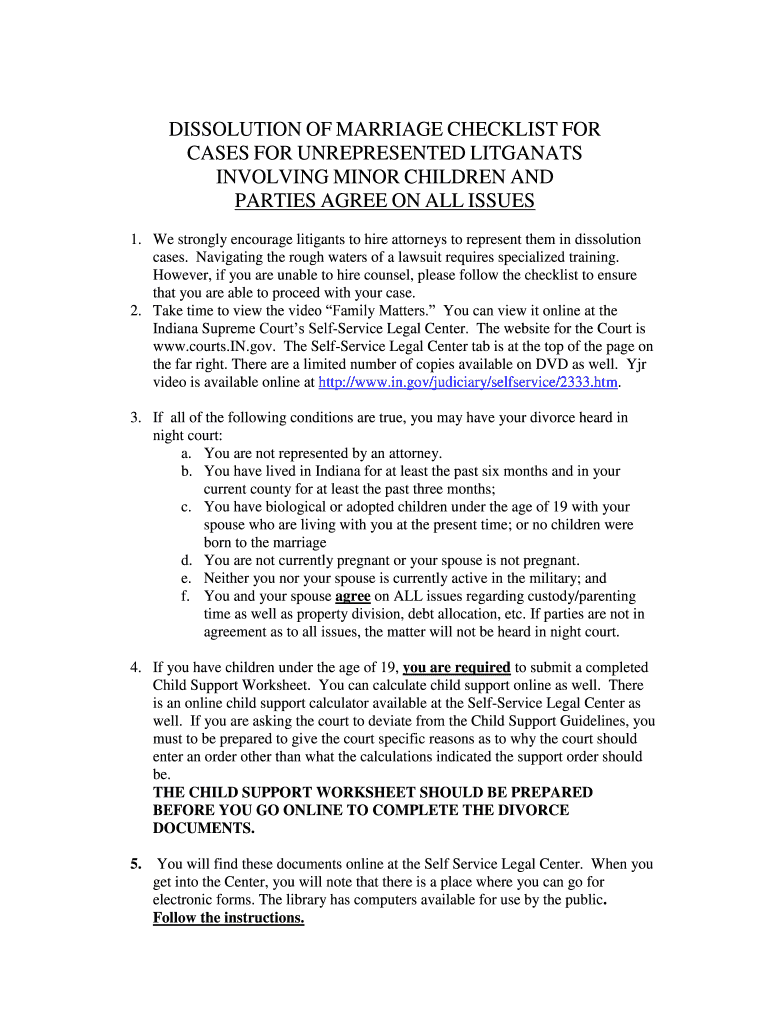 DISSOLUTION OF MARRIAGE CHECKLIST FOR CASES FOR UNREPRESENTED LITGANATS INVOLVING MINOR CHILDREN AND PARTIES AGREE ON ALL ISSUES

1. We strongly encourage litigants to hire attorneys to represent them in dissolution cases. Navigating the rough waters of a lawsuit requires specialized training. However, if you are unable to hire counsel, please follow the checklist to ensure that you are able to proceed with your case.
2. Take time to view the video “Family Matters.” You can view it online at the Indiana Supreme Court’s Self-Service Legal Center. The website for the Court is www.courts.IN.gov. The Self-Service Legal Center tab is at the top of the page on the far right. There are a limited number of copies available on DVD as well. Yjr video is available online at http://www.in.gov/judiciary/selfservice/2333.htm.

3. If all of the following conditions are true, you may have your divorce heard in night court:
a. You are not represented by an attorney.
b. You have lived in Indiana for at least the past six months and in your current county for at least the past three months;
c. You have biological or adopted children under the age of 19 with your spouse who are living with you at the present time; or no children were born to the marriage
d. You are not currently pregnant or your spouse is not pregnant.
e. Neither you nor your spouse is currently active in the military; and
f. You and your spouse agree on ALL issues regarding custody/parenting time as well as property division, debt allocation, etc. If parties are not in agreement as to all issues, the matter will not be heard in night court.

4. If you have children under the age of 19, you are required to submit a completed Child Support Worksheet. You can calculate child support online as well. There is an online child support calculator available at the Self-Service Legal Center as well. If you are asking the court to deviate from the Child Support Guidelines, you must to be prepared to give the court specific reasons as to why the court should enter an order other than what the calculations indicated the support order should be.
THE CHILD SUPPORT WORKSHEET SHOULD BE PREPARED BEFORE YOU GO ONLINE TO COMPLETE THE DIVORCE DOCUMENTS.

5. You will find these documents online at the Self Service Legal Center. When you get into the Center, you will note that there is a place where you can go for electronic forms. The library has computers available for use by the public. Follow the instructions.